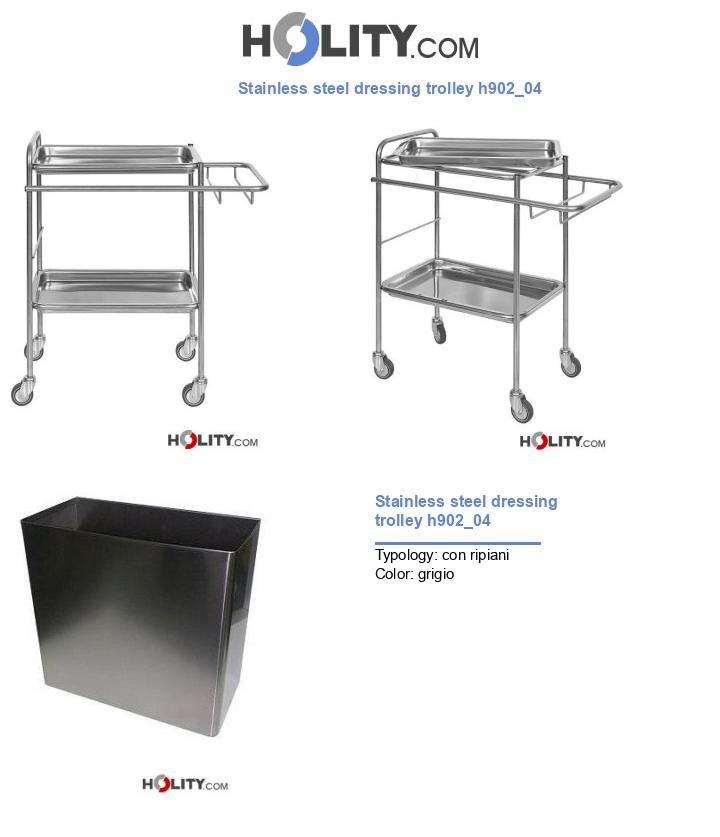 HOLITY.COM

Stainless steel dressing trolley h902_04

HOLITY.COM

HOLITY.COM

Stainless steel dressing trolley h902_04

Typology: con ripiani
Color: grigio

HOLITY.COM